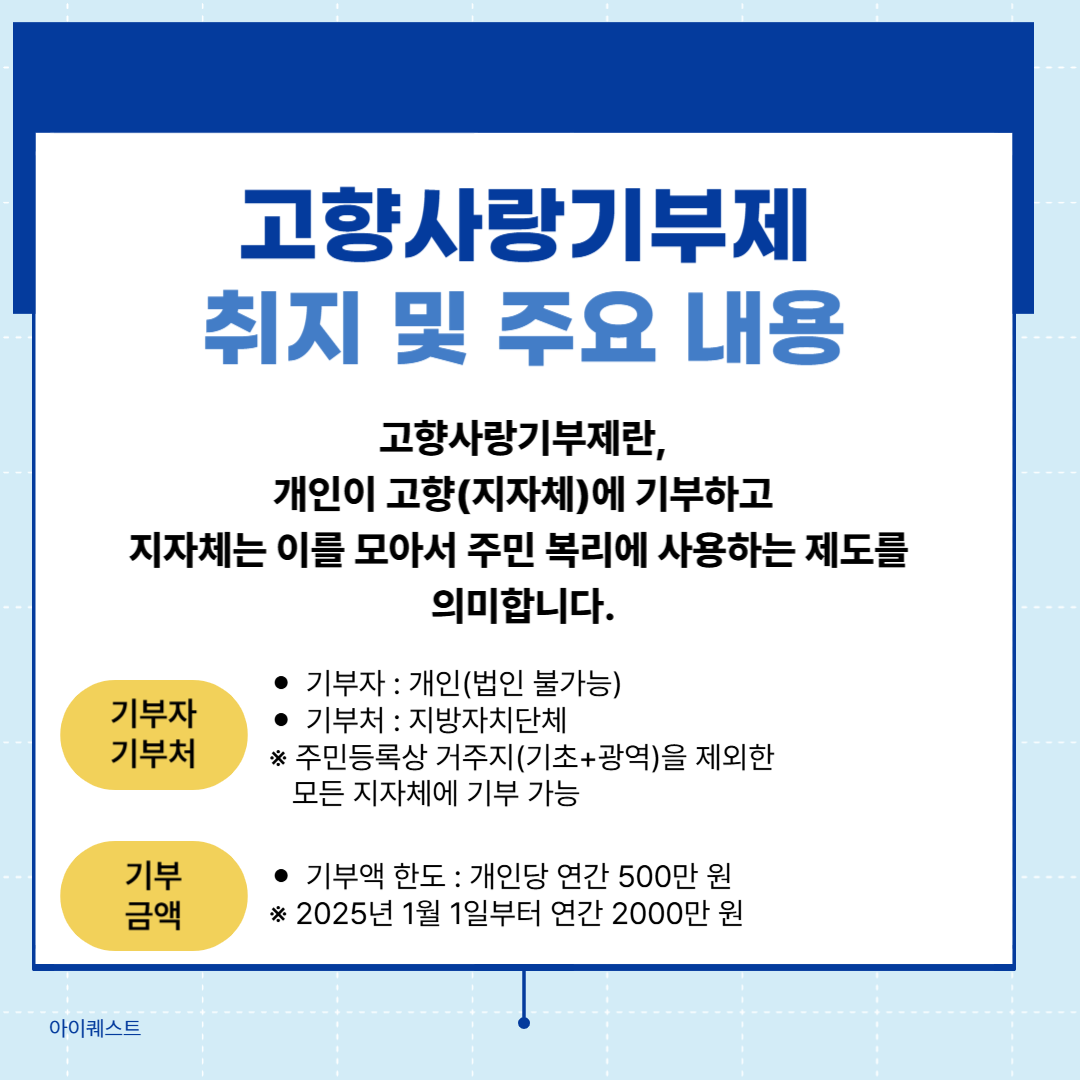 고향사랑기부제
취지 및 주요 내용

고향사랑기부제란,
개인이 고향(지자체)에 기부하고
지자체는 이를 모아서 주민 복리에 사용하는 제도를
의미합니다.

기부자
기부처

• 기부자 : 개인(법인 불가능)
• 기부처 : 지방자치단체
※ 주민등록상 거주지(기초+광역)을 제외한 모든 지자체에 기부 가능

기부
금액

• 기부액 한도 : 개인당 연간 500만 원
※ 2025년 1월 1일부터 연간 2000만 원

아이퀘스트